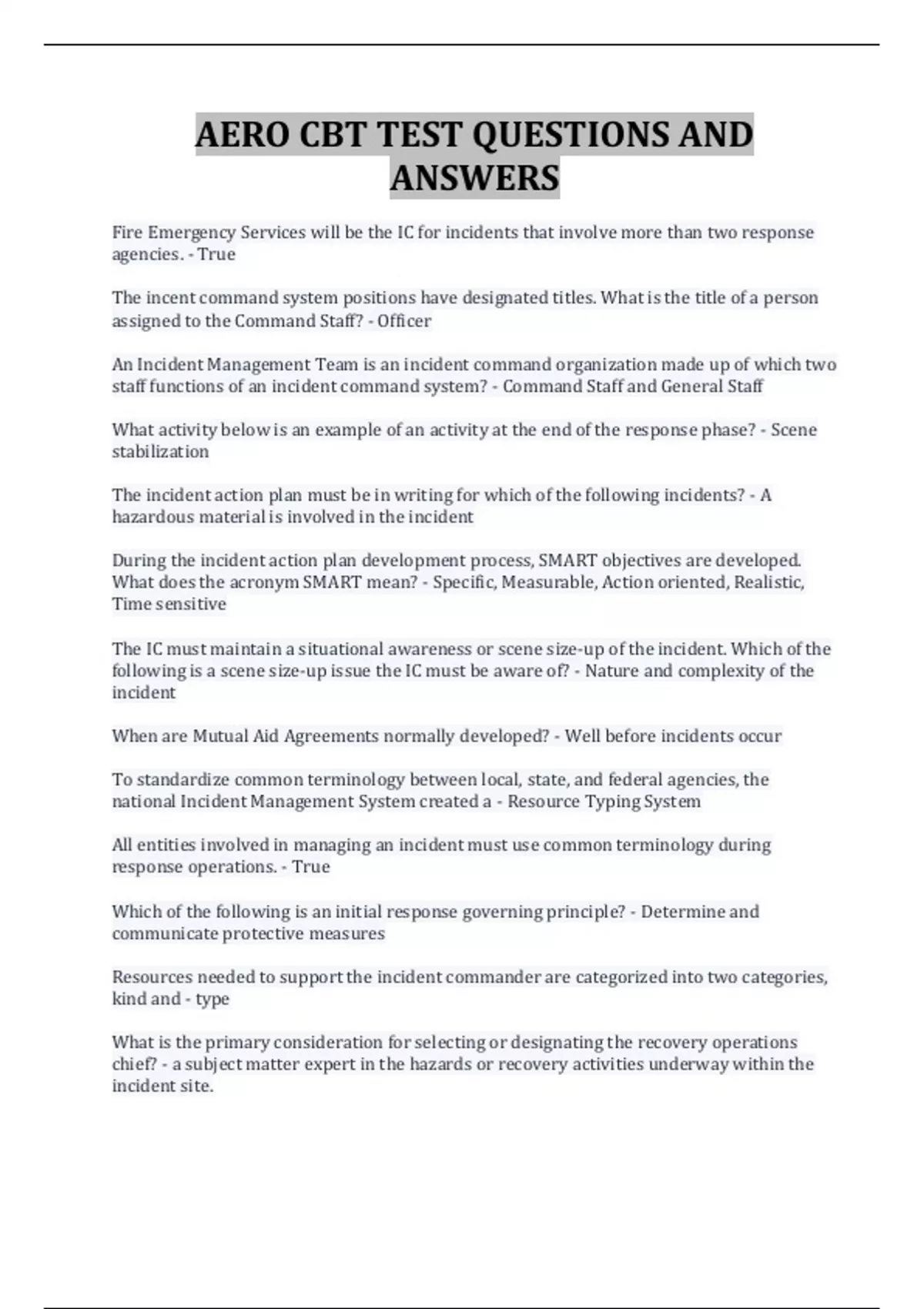 AERO CBT TEST QUESTIONS AND ANSWERS

Fire Emergency Services will be the IC for incidents that involve more than two response agencies. - True

The incent command system positions have designated titles. What is the title of a person assigned to the Command Staff? - Officer

An Incident Management Team is an incident command organization made up of which two staff functions of an incident command system? - Command Staff and General Staff

What activity below is an example of an activity at the end of the response phase? - Scene stabilization

The incident action plan must be in writing for which of the following incidents? - A hazardous material is involved in the incident

During the incident action plan development process, SMART objectives are developed. What does the acronym SMART mean? - Specific, Measurable, Action oriented, Realistic, Time sensitive

The IC must maintain a situational awareness or scene size-up of the incident. Which of the following is a scene size-up issue the IC must be aware of? - Nature and complexity of the incident

When are Mutual Aid Agreements normally developed? - Well before incidents occur

To standardize common terminology between local, state, and federal agencies, the national Incident Management System created a - Resource Typing System

All entities involved in managing an incident must use common terminology during response operations. - True

Which of the following is an initial response governing principle? - Determine and communicate protective measures

Resources needed to support the incident commander are categorized into two categories, kind and - type

What is the primary consideration for selecting or designating the recovery operations chief? - a subject matter expert in the hazards or recovery activities underway within the incident site.